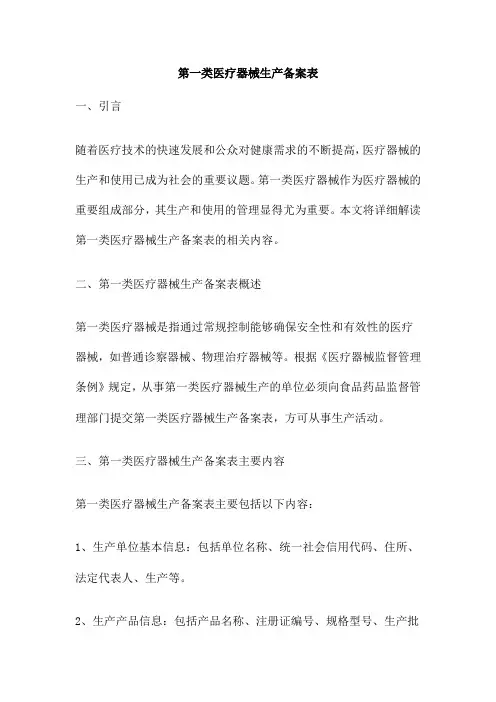 第一类医疗器械生产备案表

一、引言

随着医疗技术的快速发展和公众对健康需求的不断提高，医疗器械的生产和使用已成为社会的重要议题。第一类医疗器械作为医疗器械的重要组成部分，其生产和使用的管理显得尤为重要。本文将详细解读第一类医疗器械生产备案表的相关内容。

二、第一类医疗器械生产备案表概述

第一类医疗器械是指通过常规控制能够确保安全性和有效性的医疗器械，如普通诊察器械、物理治疗器械等。根据《医疗器械监督管理条例》规定，从事第一类医疗器械生产的单位必须向食品药品监督管理部门提交第一类医疗器械生产备案表，方可从事生产活动。

三、第一类医疗器械生产备案表主要内容

第一类医疗器械生产备案表主要包括以下内容：

1、生产单位基本信息：包括单位名称、统一社会信用代码、住所、法定代表人、生产等。

2、生产产品信息：包括产品名称、注册证编号、规格型号、生产批